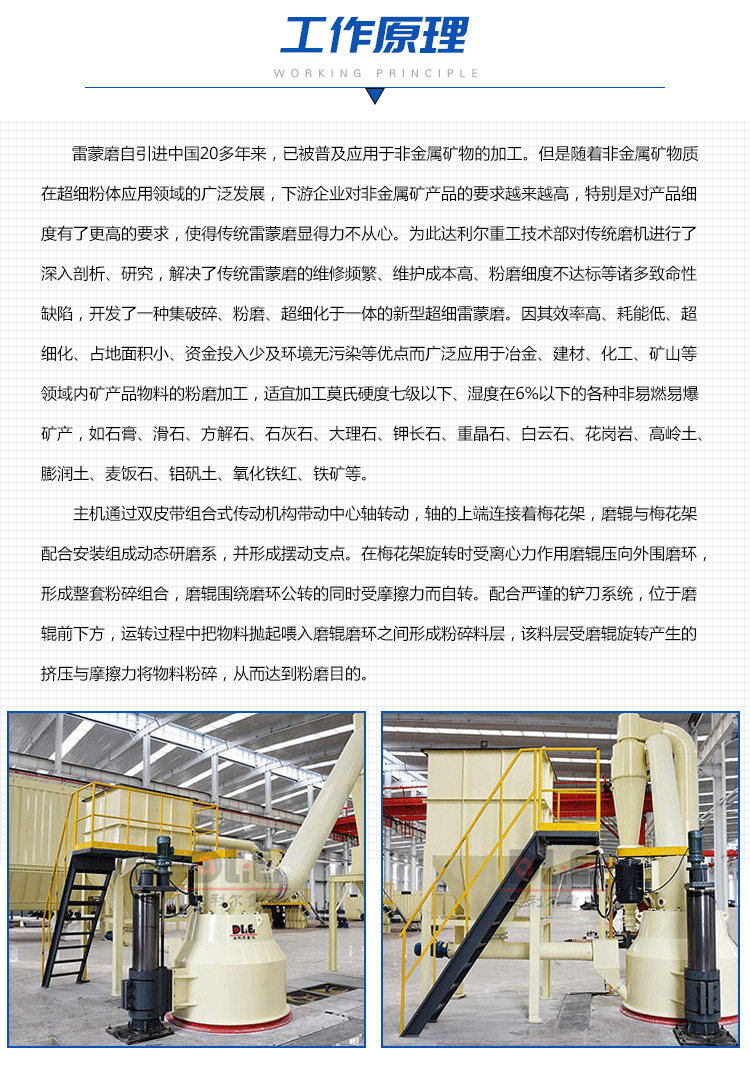 工作原理

WORKING PRINCIPLE

雷蒙磨自引进中国20多年来，已被普及应用于非金属矿物的加工。但是随着非金属矿物质在超细粉体应用领域的广泛发展，下游企业对非金属矿产品的要求越来越高，特别是对产品细度有了更高的要求，使得传统雷蒙磨显得力不从心。为此达利尔重工技术部对传统磨机进行了深入剖析、研究，解决了传统雷蒙磨的维修频繁、维护成本高、粉磨细度不达标等诸多致命性缺陷，开发了一种集破碎、粉磨、超细化于一体的新型超细雷蒙磨。因其效率高、耗能低、超细化、占地面积小、资金投入少及环境无污染等优点而广泛应用于冶金、建材、化工、矿山等领域内矿产品物料的粉磨加工，适宜加工莫氏硬度七级以下、湿度在6%以下的各种非易燃易爆矿产，如石膏、滑石、方解石、石灰石、大理石、钾长石、重晶石、白云石、花岗岩、高岭土、膨润土、麦饭石、铝矾土、氧化铁红、铁矿等。

主机通过双皮带组合式传动机构带动中心轴转动，轴的上端连接着梅花架，磨辊与梅花架配合安装组成动态研磨系，并形成摆动支点。在梅花架旋转时受离心力作用磨辊压向外围磨环，形成整套粉碎组合，磨辊围绕磨环公转的同时受摩擦力而自转。配合严谨的铲刀系统，位于磨辊前下方，运转过程中把物料抛起喂入磨辊磨环之间形成粉碎料层，该料层受磨辊旋转产生的挤压与摩擦力将物料粉碎，从而达到粉磨目的。

DLE